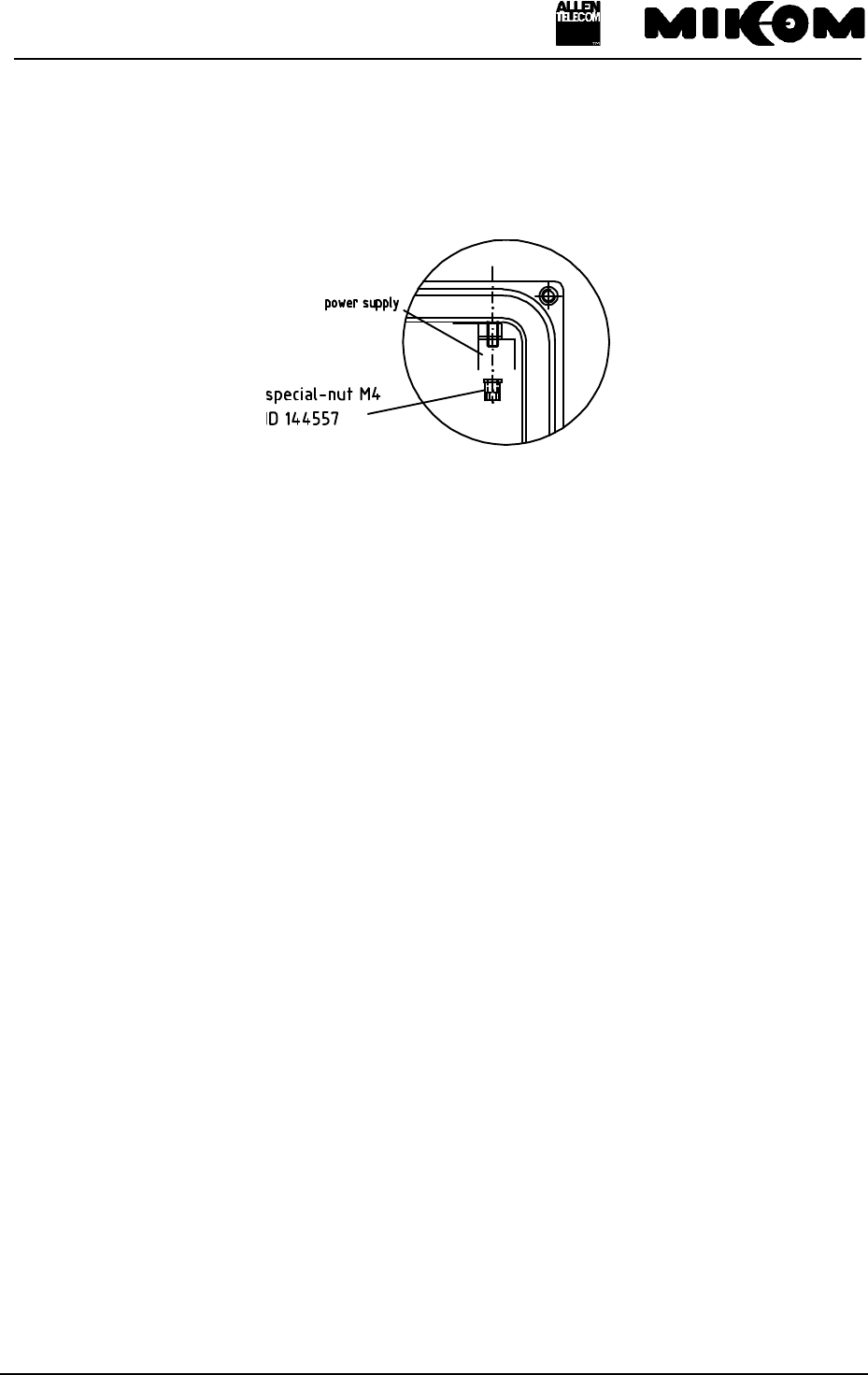 ALLEN TELECOM

MIKOM

power supply

special-nut M4
ID 144557